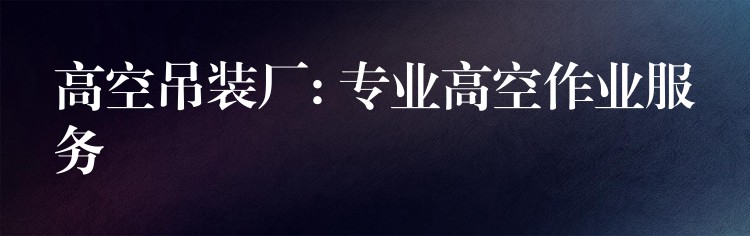 高空吊装厂：专业高空作业服务